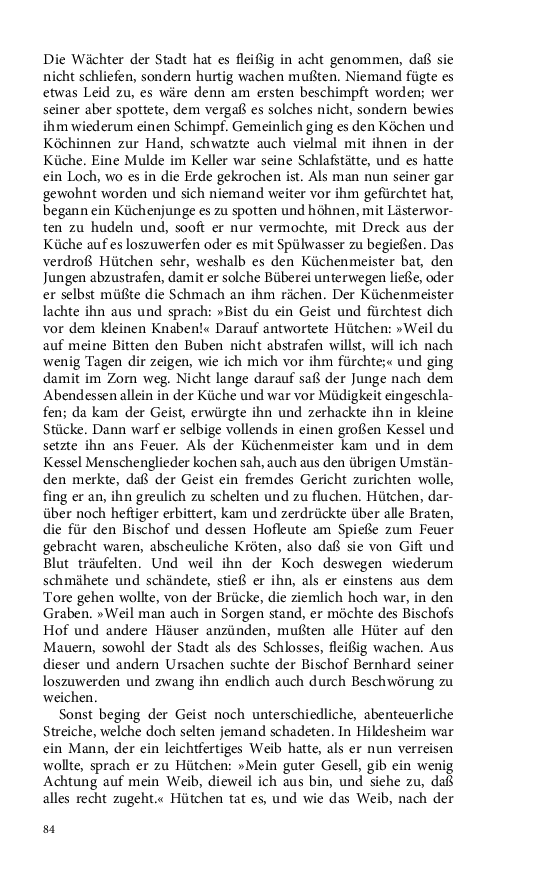 Die Wächter der Stadt hat es fleißig in acht genommen, daß sie nicht schliefen, sondern hurtig wachen mußten. Niemand fügte es etwas Leid zu, es wäre denn am ersten beschimpft worden; wer seiner aber spottete, dem vergaß es solches nicht, sondern bewies ihm wiederum einen Schimpf. Gemeinlich ging es den Köchen und Köchinnen zur Hand, schwatzte auch vielmal mit ihnen in der Küche. Eine Mulde im Keller war seine Schlafstätte, und es hatte ein Loch, wo es in die Erde gekrochen ist. Als man nun seiner gar gewohnt worden und sich niemand weiter vor ihm gefürchtet hat, begann ein Küchenjunge es zu spotten und höhnen, mit Lästerworten zu hudeln und, sooft er nur vermochte, mit Dreck aus der Küche auf es loszuwerfen oder es mit Spülwasser zu begießen. Das verdroß Hütchen sehr, weshalb es den Küchenmeister bat, den Jungen abzustrafen, damit er solche Büberei unterwegen ließe, oder er selbst müßte die Schmach an ihm rächen. Der Küchenmeister lachte ihn aus und sprach: »Bist du ein Geist und fürchtest dich vor dem kleinen Knaben!« Darauf antwortete Hütchen: »Weil du auf meine Bitten den Buben nicht abstrafen willst, will ich nach wenig Tagen dir zeigen, wie ich mich vor ihm fürchte;« und ging damit im Zorn weg. Nicht lange darauf saß der Junge nach dem Abendessen allein in der Küche und war vor Müdigkeit eingeschlafen; da kam der Geist, erwürgte ihn und zerhackte ihn in kleine Stücke. Dann warf er selbige vollends in einen großen Kessel und setzte ihn ans Feuer. Als der Küchenmeister kam und in dem Kessel Menschenglieder kochen sah, auch aus den übrigen Umständen merkte, daß der Geist ein fremdes Gericht zurichten wolle, fing er an, ihn greulich zu schelten und zu fluchen. Hütchen, darüber noch heftiger erbittert, kam und zerdrückte über alle Braten, die für den Bischof und dessen Hofleute am Spieße zum Feuer gebracht waren, abscheuliche Kröten, also daß sie von Gift und Blut träufelten. Und weil ihn der Koch deswegen wiederum schmähete und schändete, stieß er ihn, als er einstens aus dem Tore gehen wollte, von der Brücke, die ziemlich hoch war, in den Graben. »Weil man auch in Sorgen stand, er möchte des Bischofs Hof und andere Häuser anzünden, mußten alle Hüter auf den Mauern, sowohl der Stadt als des Schlosses, fleißig wachen. Aus dieser und andern Ursachen suchte der Bischof Bernhard seiner loszuwerden und zwang ihn endlich auch durch Beschwörung zu weichen.

Sonst beging der Geist noch unterschiedliche, abenteuerliche Streiche, welche doch selten jemand schadeten. In Hildesheim war ein Mann, der ein leichtfertiges Weib hatte, als er nun verreisen wollte, sprach er zu Hütchen: »Mein guter Gesell, gib ein wenig Achtung auf mein Weib, dieweil ich aus bin, und siehe zu, daß alles recht zugeht.« Hütchen tat es, und wie das Weib, nach der

84